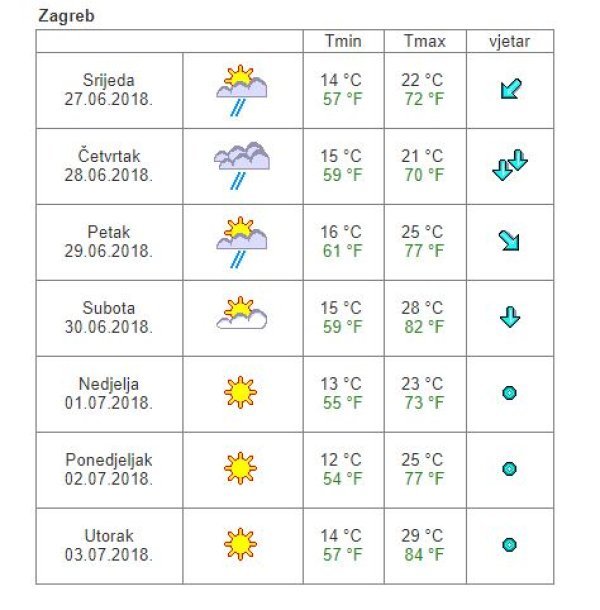 Zagreb

| | | Tmin | Tmax | vjetar |
|---|---|---|---|---|
| Srijeda 27.06.2018. | | 14 °C 57 °F | 22 °C 72 °F | |
| Četvrtak 28.06.2018. | | 15 °C 59 °F | 21 °C 70 °F | |
| Petak 29.06.2018. | | 16 °C 61 °F | 25 °C 77 °F | |
| Subota 30.06.2018. | | 15 °C 59 °F | 28 °C 82 °F | |
| Nedjelja 01.07.2018. | | 13 °C 55 °F | 23 °C 73 °F | |
| Ponedjeljak 02.07.2018. | | 12 °C 54 °F | 25 °C 77 °F | |
| Utorak 03.07.2018. | | 14 °C 57 °F | 29 °C 84 °F | |